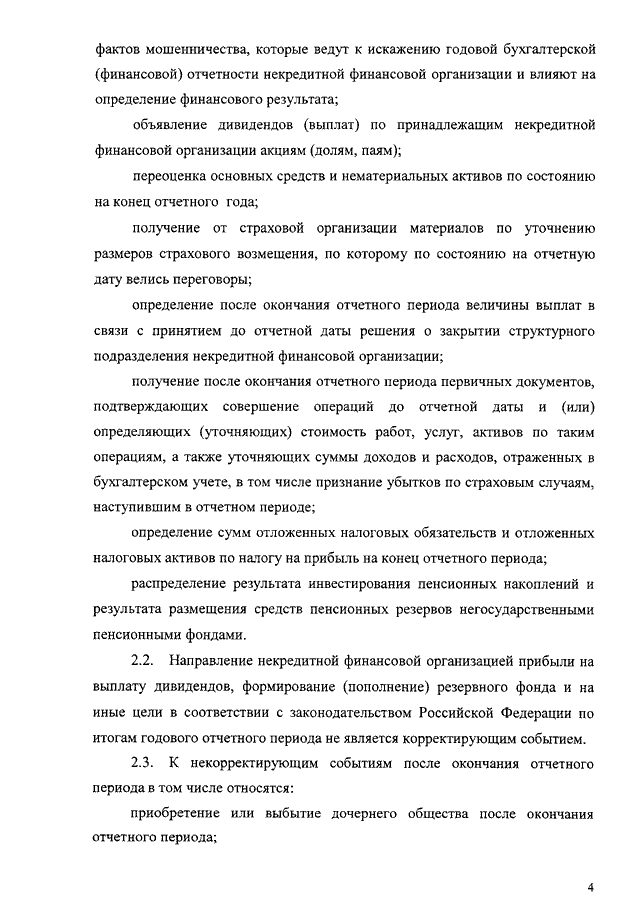 фактов мошенничества, которые ведут к искажению годовой бухгалтерской (финансовой) отчетности некредитной финансовой организации и влияют на определение финансового результата;

объявление дивидендов (выплат) по принадлежащим некредитной финансовой организации акциям (долям, паям);

переоценка основных средств и нематериальных активов по состоянию на конец отчетного года;

получение от страховой организации материалов по уточнению размеров страхового возмещения, по которому по состоянию на отчетную дату велись переговоры;

определение после окончания отчетного периода величины выплат в связи с принятием до отчетной даты решения о закрытии структурного подразделения некредитной финансовой организации;

получение после окончания отчетного периода первичных документов, подтверждающих совершение операций до отчетной даты и (или) определяющих (уточняющих) стоимость работ, услуг, активов по таким операциям, а также уточняющих суммы доходов и расходов, отраженных в бухгалтерском учете, в том числе признание убытков по страховым случаям, наступившим в отчетном периоде;

определение сумм отложенных налоговых обязательств и отложенных налоговых активов по налогу на прибыль на конец отчетного периода;

распределение результата инвестирования пенсионных накоплений и результата размещения средств пенсионных резервов негосударственными пенсионными фондами.

2.2. Направление некредитной финансовой организацией прибыли на выплату дивидендов, формирование (пополнение) резервного фонда и на иные цели в соответствии с законодательством Российской Федерации по итогам годового отчетного периода не является корректирующим событием.

2.3. К некорректирующим событиям после окончания отчетного периода в том числе относятся:

приобретение или выбытие дочернего общества после окончания отчетного периода;

4